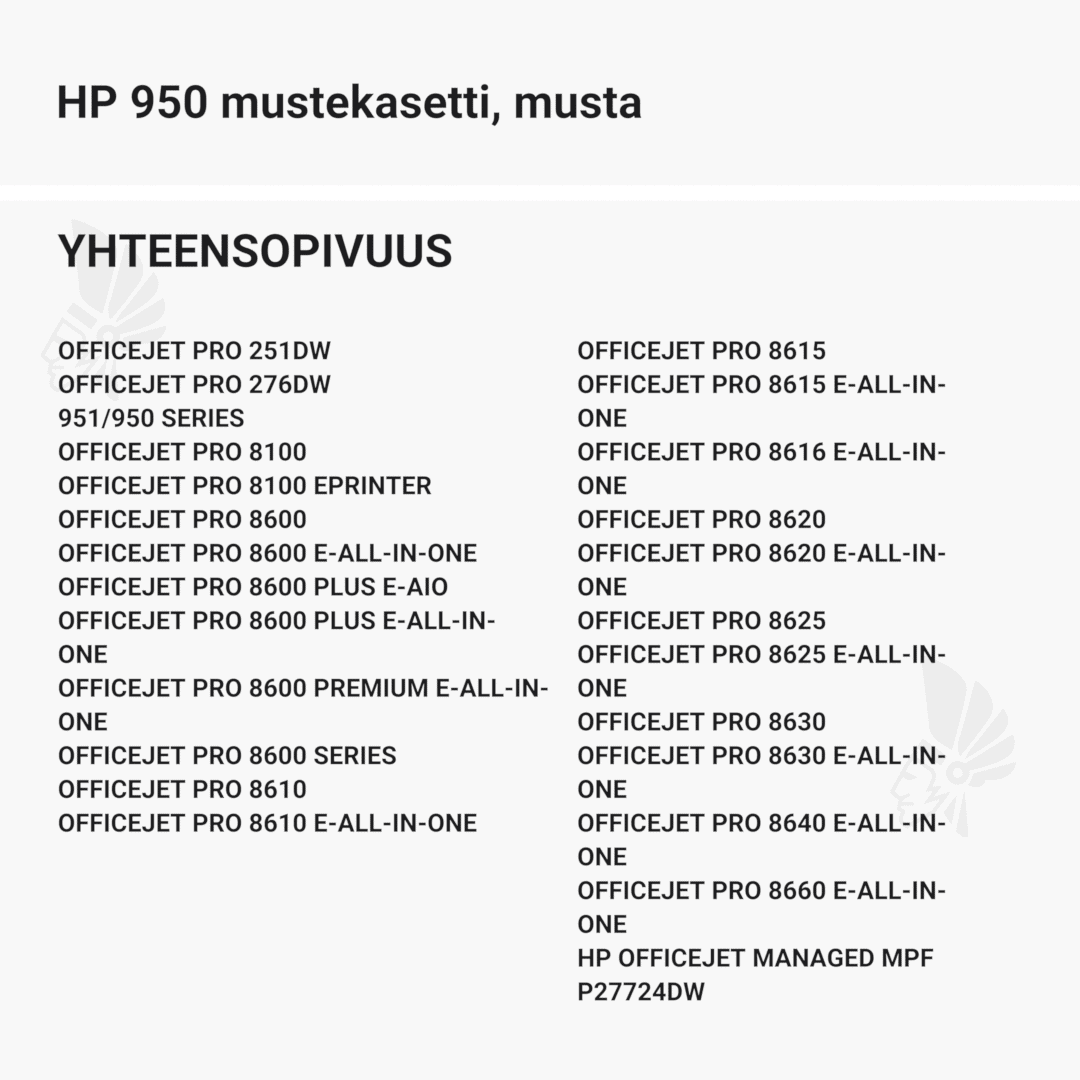 HP 950 mustekasetti, musta

YHTEENSOPIVUUS

OFFICEJET PRO 251DW
OFFICEJET PRO 276DW
951/950 SERIES
OFFICEJET PRO 8100
OFFICEJET PRO 8100 EPRINTER
OFFICEJET PRO 8600
OFFICEJET PRO 8600 E-ALL-IN-ONE
OFFICEJET PRO 8600 PLUS E-AIO
OFFICEJET PRO 8600 PLUS E-ALL-IN-ONE
OFFICEJET PRO 8600 PREMIUM E-ALL-IN-ONE
OFFICEJET PRO 8600 SERIES
OFFICEJET PRO 8610
OFFICEJET PRO 8610 E-ALL-IN-ONE

OFFICEJET PRO 8615
OFFICEJET PRO 8615 E-ALL-IN-ONE
OFFICEJET PRO 8616 E-ALL-IN-ONE
OFFICEJET PRO 8620
OFFICEJET PRO 8620 E-ALL-IN-ONE
OFFICEJET PRO 8625
OFFICEJET PRO 8625 E-ALL-IN-ONE
OFFICEJET PRO 8630
OFFICEJET PRO 8630 E-ALL-IN-ONE
OFFICEJET PRO 8640 E-ALL-IN-ONE
OFFICEJET PRO 8660 E-ALL-IN-ONE
HP OFFICEJET MANAGED MPF P27724DW